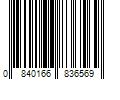 0 840166 836569